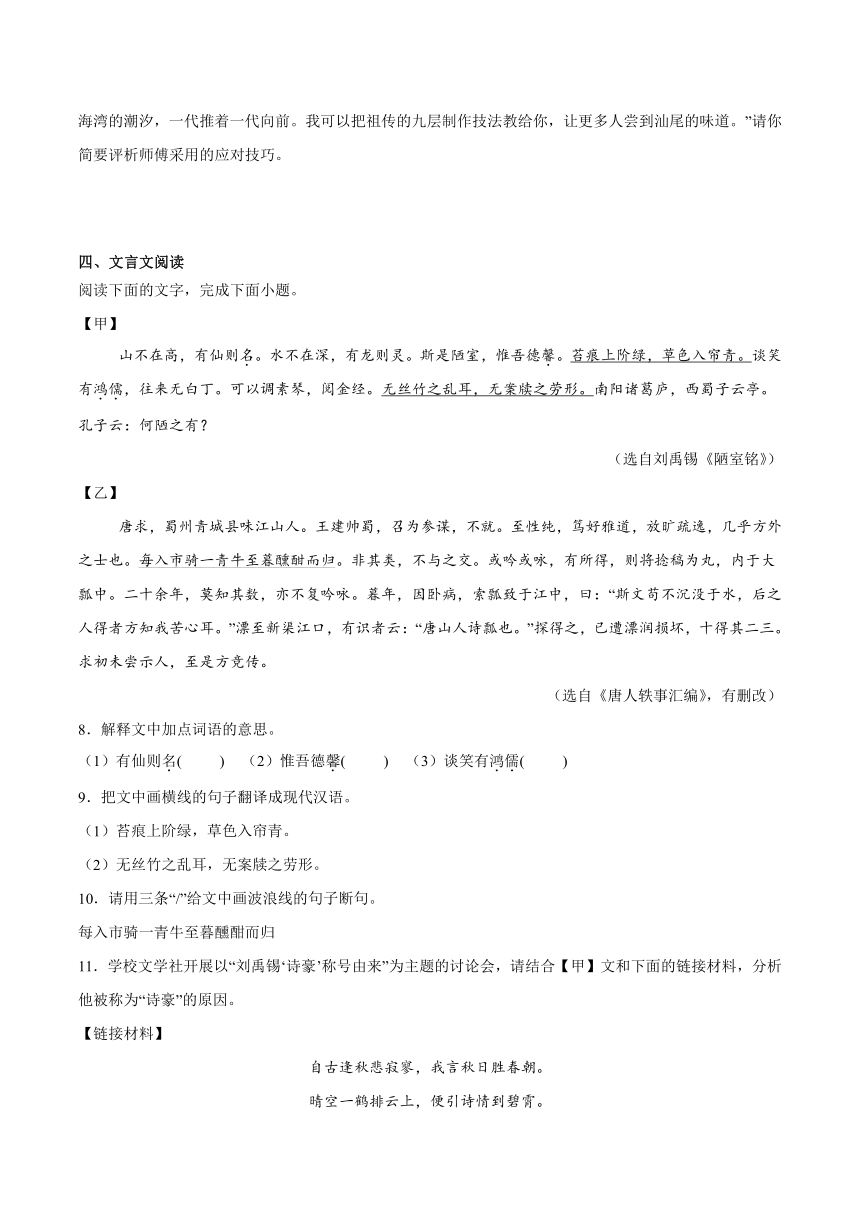 海湾的潮汐，一代推着一代向前。我可以把祖传的九层制作技法教给你，让更多人尝到汕尾的味道。”请你简要评析师傅采用的应对技巧。

四、文言文阅读

阅读下面的文字，完成下面小题。

【甲】

山不在高，有仙则名。水不在深，有龙则灵。斯是陋室，惟吾德馨。苔痕上阶绿，草色入帘青。谈笑有鸿儒，往来无白丁。可以调素琴，阅金经。无丝竹之乱耳，无案牍之劳形。南阳诸葛庐，西蜀子云亭。孔子云：何陋之有？

（选自刘禹锡《陋室铭》）

【乙】

唐求，蜀州青城县味江山人。王建帅蜀，召为参谋，不就。至性纯，笃好雅道，放旷疏逸，几乎方外之士也。每入市骑一青牛至暮醺酣而归。非其类，不与之交。或吟或咏，有所得，则将捻稿为丸，内于大瓢中。二十余年，莫知其数，亦不复吟咏。暮年，因卧病，索瓢致于江中，曰：“斯文苟不沉没于水，后之人得者方知我苦心耳。”漂至新渠江口，有识者云：“唐山人诗瓢也。”探得之，已遭漂润损坏，十得其二三。求初未尝示人，至是方竞传。

（选自《唐人轶事汇编》，有删改）

8．解释文中加点词语的意思。

（1）有仙则名(　　)　（2）惟吾德馨(　　)　（3）谈笑有鸿儒(　　)

9．把文中画横线的句子翻译成现代汉语。

（1）苔痕上阶绿，草色入帘青。

（2）无丝竹之乱耳，无案牍之劳形。

10．请用三条“/”给文中画波浪线的句子断句。

每入市骑一青牛至暮醺酣而归

11．学校文学社开展以“刘禹锡‘诗豪’称号由来”为主题的讨论会，请结合【甲】文和下面的链接材料，分析他被称为“诗豪”的原因。

【链接材料】

自古逢秋悲寂寥，我言秋日胜春朝。

晴空一鹤排云上，便引诗情到碧霄。